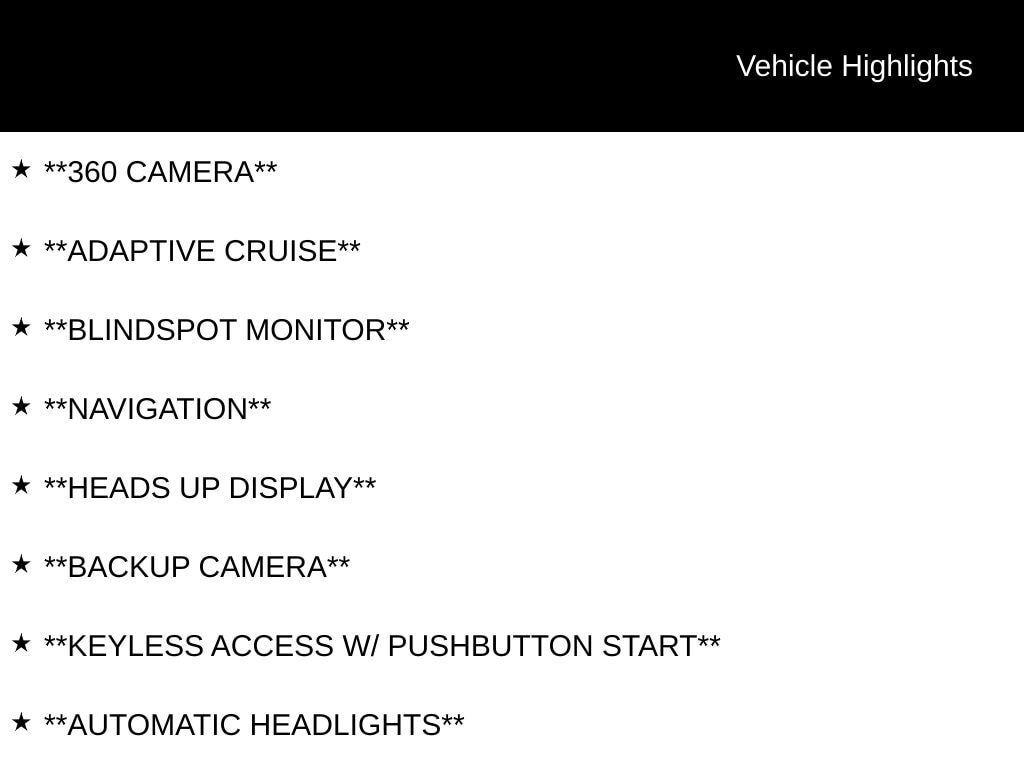 Vehicle Highlights

★ **360 CAMERA**

★ **ADAPTIVE CRUISE**

★ **BLINDSPOT MONITOR**

★ **NAVIGATION**

★ **HEADS UP DISPLAY**

★ **BACKUP CAMERA**

★ **KEYLESS ACCESS W/ PUSHBUTTON START**

★ **AUTOMATIC HEADLIGHTS**